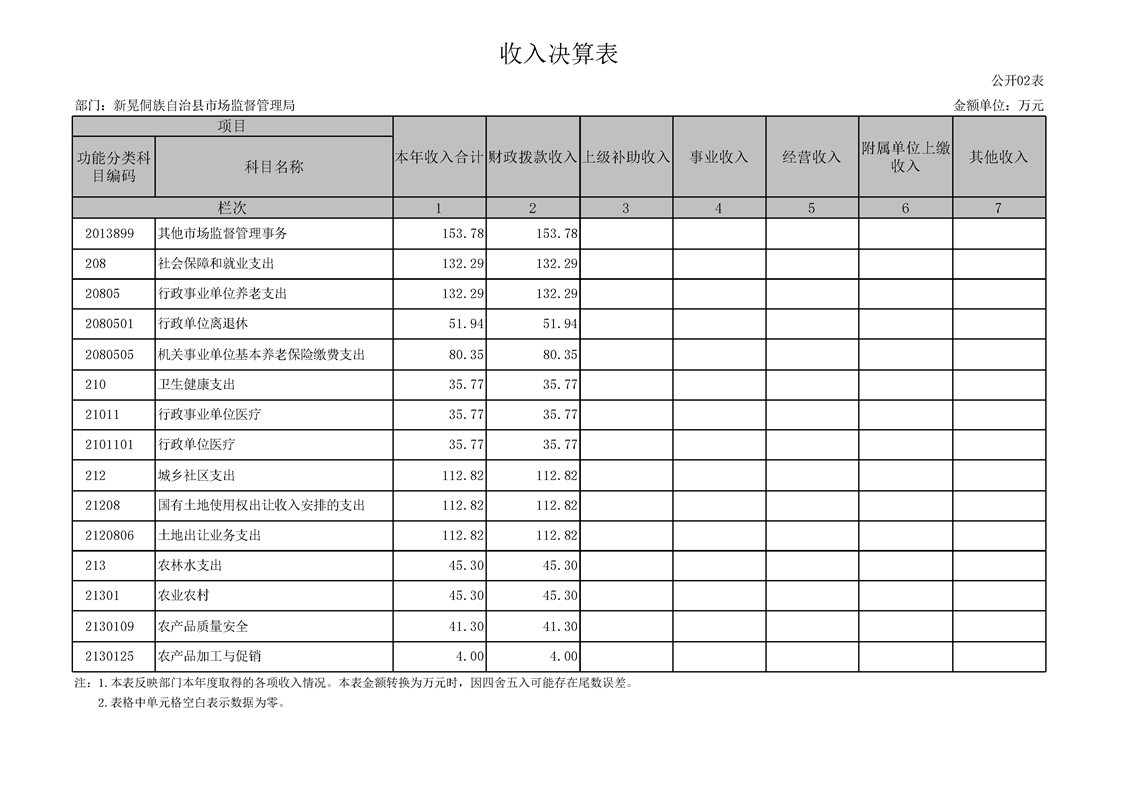 收入决算表

公开02表

部门：新晃侗族自治县市场监督管理局

金额单位：万元

| 项目 | | 本年收入合计 | 财政拨款收入 | 上级补助收入 | 事业收入 | 经营收入 | 附属单位上缴收入 | 其他收入 |
|---|---|---|---|---|---|---|---|---|
| 功能分类科目编码 | 科目名称 | | | | | | | |
| 栏次 | | 1 | 2 | 3 | 4 | 5 | 6 | 7 |
| 2013899 | 其他市场监督管理事务 | 153.78 | 153.78 | | | | | |
| 208 | 社会保障和就业支出 | 132.29 | 132.29 | | | | | |
| 20805 | 行政事业单位养老支出 | 132.29 | 132.29 | | | | | |
| 2080501 | 行政单位离退休 | 51.94 | 51.94 | | | | | |
| 2080505 | 机关事业单位基本养老保险缴费支出 | 80.35 | 80.35 | | | | | |
| 210 | 卫生健康支出 | 35.77 | 35.77 | | | | | |
| 21011 | 行政事业单位医疗 | 35.77 | 35.77 | | | | | |
| 2101101 | 行政单位医疗 | 35.77 | 35.77 | | | | | |
| 212 | 城乡社区支出 | 112.82 | 112.82 | | | | | |
| 21208 | 国有土地使用权出让收入安排的支出 | 112.82 | 112.82 | | | | | |
| 2120806 | 土地出让业务支出 | 112.82 | 112.82 | | | | | |
| 213 | 农林水支出 | 45.30 | 45.30 | | | | | |
| 21301 | 农业农村 | 45.30 | 45.30 | | | | | |
| 2130109 | 农产品质量安全 | 41.30 | 41.30 | | | | | |
| 2130125 | 农产品加工与促销 | 4.00 | 4.00 | | | | | |

注：1.本表反映部门本年度取得的各项收入情况。本表金额转换为万元时，因四舍五入可能存在尾数误差。
2.表格中单元格空白表示数据为零。